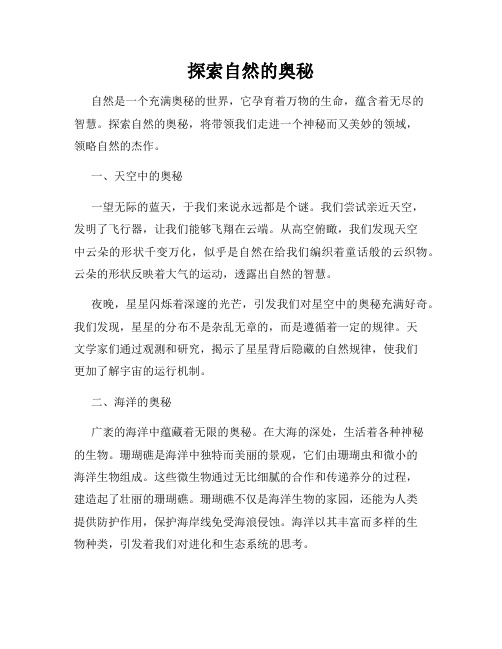 探索自然的奥秘

自然是一个充满奥秘的世界，它孕育着万物的生命，蕴含着无尽的智慧。探索自然的奥秘，将带领我们走进一个神秘而又美妙的领域，领略自然的杰作。

一、天空中的奥秘

一望无际的蓝天，于我们来说永远都是个谜。我们尝试亲近天空，发明了飞行器，让我们能够飞翔在云端。从高空俯瞰，我们发现天空中云朵的形状千变万化，似乎是自然在给我们编织着童话般的云织物。云朵的形状反映着大气的运动，透露出自然的智慧。

夜晚，星星闪烁着深邃的光芒，引发我们对星空中的奥秘充满好奇。我们发现，星星的分布不是杂乱无章的，而是遵循着一定的规律。天文学家们通过观测和研究，揭示了星星背后隐藏的自然规律，使我们更加了解宇宙的运行机制。

二、海洋的奥秘

广袤的海洋中蕴藏着无限的奥秘。在大海的深处，生活着各种神秘的生物。珊瑚礁是海洋中独特而美丽的景观，它们由珊瑚虫和微小的海洋生物组成。这些微生物通过无比细腻的合作和传递养分的过程，建造起了壮丽的珊瑚礁。珊瑚礁不仅是海洋生物的家园，还能为人类提供防护作用，保护海岸线免受海浪侵蚀。海洋以其丰富而多样的生物种类，引发着我们对进化和生态系统的思考。